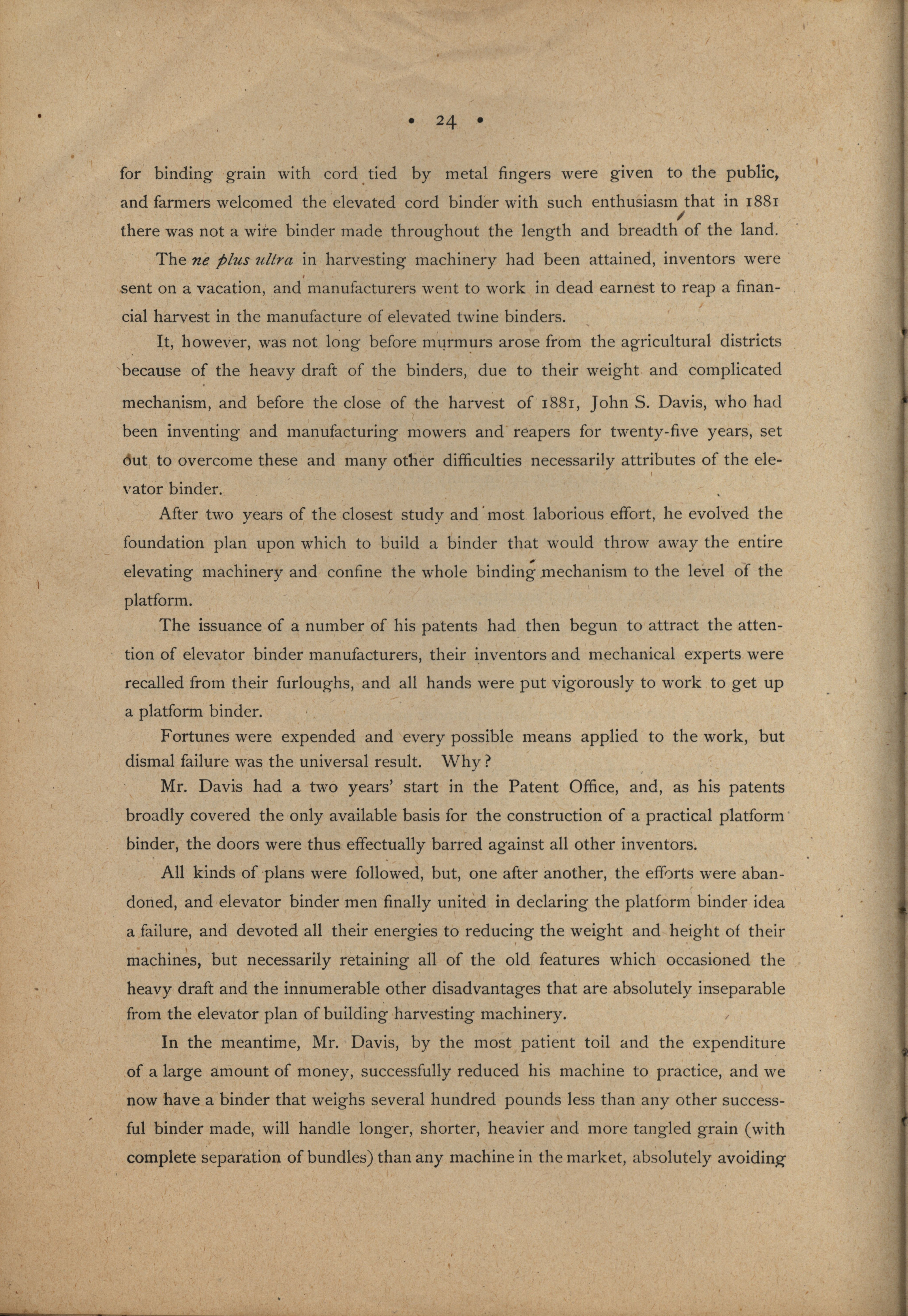 • 24 •

for binding grain with cord tied by metal fingers were given to the public, and farmers welcomed the elevated cord binder with such enthusiasm that in 1881 there was not a wire binder made throughout the length and breadth of the land.

The ne plus ultra in harvesting machinery had been attained, inventors were sent on a vacation, and manufacturers went to work in dead earnest to reap a financial harvest in the manufacture of elevated twine binders.

It, however, was not long before murmurs arose from the agricultural districts because of the heavy draft of the binders, due to their weight and complicated mechanism, and before the close of the harvest of 1881, John S. Davis, who had been inventing and manufacturing mowers and reapers for twenty-five years, set out to overcome these and many other difficulties necessarily attributes of the elevator binder.

After two years of the closest study and most laborious effort, he evolved the foundation plan upon which to build a binder that would throw away the entire elevating machinery and confine the whole binding mechanism to the level of the platform.

The issuance of a number of his patents had then begun to attract the attention of elevator binder manufacturers, their inventors and mechanical experts were recalled from their furloughs, and all hands were put vigorously to work to get up a platform binder.

Fortunes were expended and every possible means applied to the work, but dismal failure was the universal result. Why?

Mr. Davis had a two years' start in the Patent Office, and, as his patents broadly covered the only available basis for the construction of a practical platform binder, the doors were thus effectually barred against all other inventors.

All kinds of plans were followed, but, one after another, the efforts were abandoned, and elevator binder men finally united in declaring the platform binder idea a failure, and devoted all their energies to reducing the weight and height of their machines, but necessarily retaining all of the old features which occasioned the heavy draft and the innumerable other disadvantages that are absolutely inseparable from the elevator plan of building harvesting machinery.

In the meantime, Mr. Davis, by the most patient toil and the expenditure of a large amount of money, successfully reduced his machine to practice, and we now have a binder that weighs several hundred pounds less than any other successful binder made, will handle longer, shorter, heavier and more tangled grain (with complete separation of bundles) than any machine in the market, absolutely avoiding